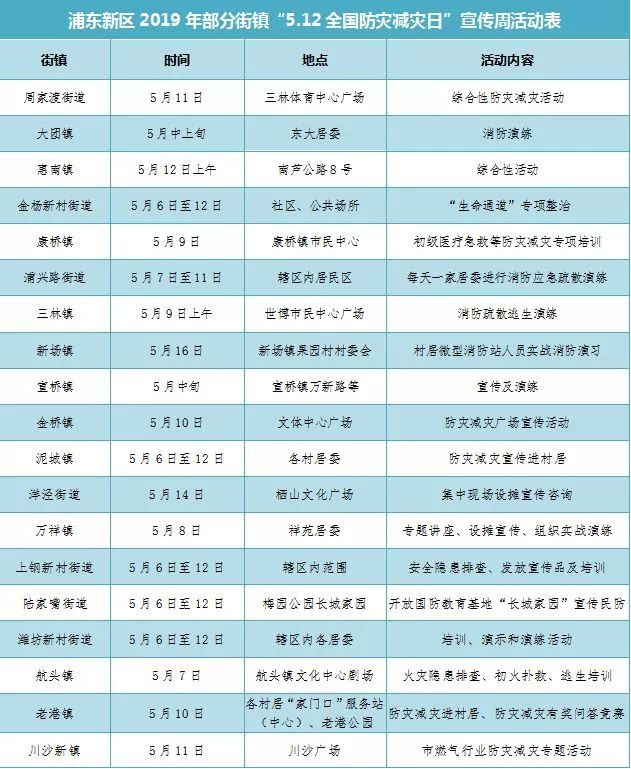 浦东新区 2019 年部分街镇“5.12 全国防灾减灾日”宣传周活动表

| 街镇 | 时间 | 地点 | 活动内容 |
|---|---|---|---|
| 周家渡街道 | 5月11日 | 三林体育中心广场 | 综合性防灾减灾活动 |
| 大团镇 | 5月中上旬 | 东大居委 | 消防演练 |
| 惠南镇 | 5月12日上午 | 南芦公路8号 | 综合性活动 |
| 金杨新村街道 | 5月6日至12日 | 社区、公共场所 | “生命通道”专项整治 |
| 康桥镇 | 5月9日 | 康桥镇市民中心 | 初级医疗急救等防灾减灾专项培训 |
| 浦兴路街道 | 5月7日至11日 | 辖区内居民区 | 每天一家居委进行消防应急疏散演练 |
| 三林镇 | 5月9日上午 | 世博市民中心广场 | 消防疏散逃生演练 |
| 新场镇 | 5月16日 | 新场镇果园村村委会 | 村居微型消防站人员实战消防演习 |
| 宣桥镇 | 5月中旬 | 宣桥镇万新路等 | 宣传及演练 |
| 金桥镇 | 5月10日 | 文体中心广场 | 防灾减灾广场宣传活动 |
| 泥城镇 | 5月6日至12日 | 各村居委 | 防灾减灾宣传进村居 |
| 洋泾街道 | 5月14日 | 栖山文化广场 | 集中现场设摊宣传咨询 |
| 万祥镇 | 5月8日 | 祥苑居委 | 专题讲座、设摊宣传、组织实战演练 |
| 上钢新村街道 | 5月6日至12日 | 辖区内范围 | 安全隐患排查、发放宣传品及培训 |
| 陆家嘴街道 | 5月6日至12日 | 梅园公园长城家园 | 开放国防教育基地“长城家园”宣传民防 |
| 潍坊新村街道 | 5月6日至12日 | 辖区内各居委 | 培训、演示和演练活动 |
| 航头镇 | 5月7日 | 航头镇文化中心剧场 | 火灾隐患排查、初火扑救、逃生培训 |
| 老港镇 | 5月10日 | 各村居“家门口”服务站（中心）、老港公园 | 防灾减灾进村居、防灾减灾有奖问答竞赛 |
| 川沙新镇 | 5月11日 | 川沙广场 | 市燃气行业防灾减灾专题活动 |